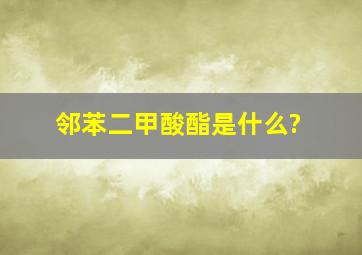 邻苯二甲酸酯是什么?